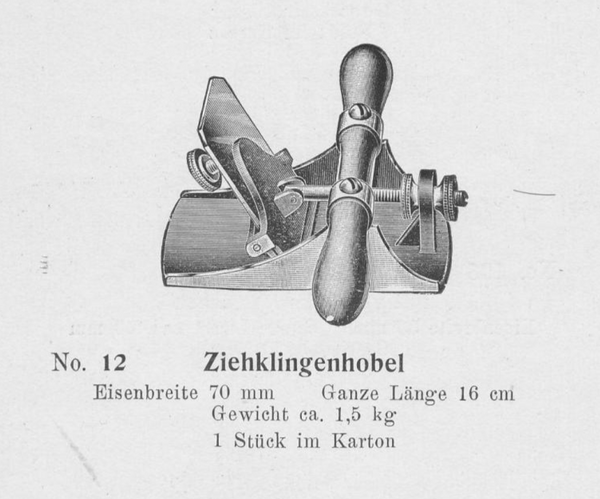 No. 12 Ziehklingenhobel

Eisenbreite 70 mm Ganze Länge 16 cm
Gewicht ca. 1,5 kg
1 Stück im Karton